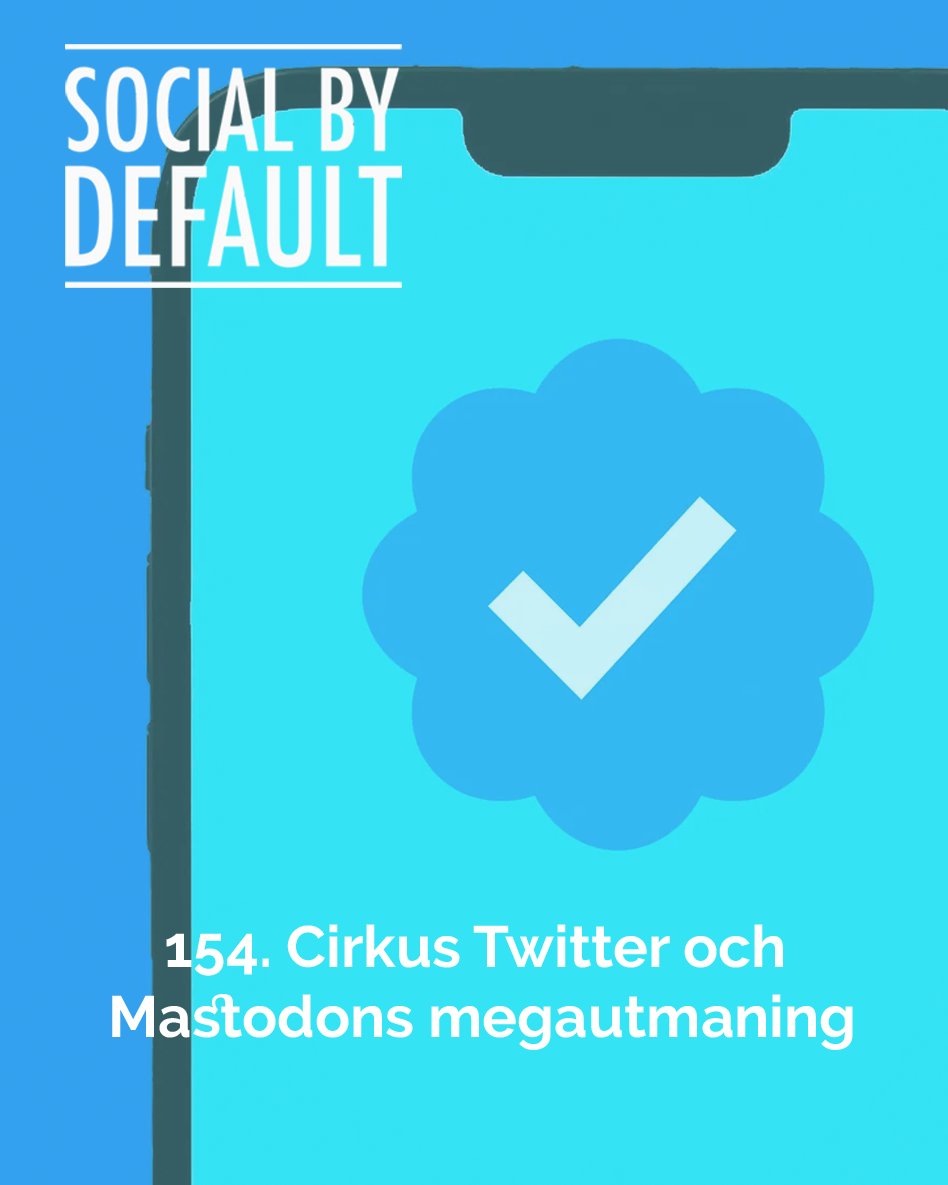 SOCIAL BY DEFAULT

154. Cirkus Twitter och Mastodons megautmaning